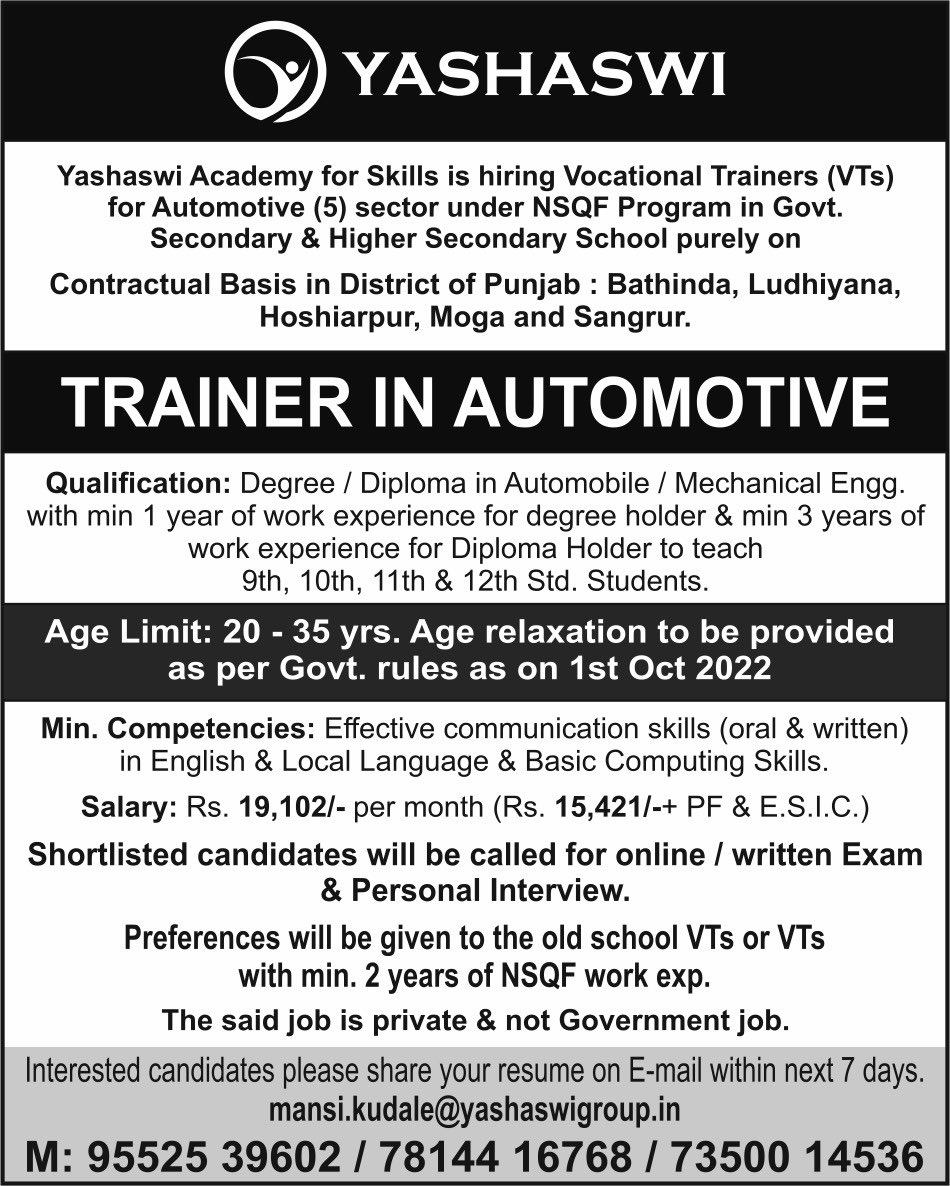 YASHASWI

Yashaswi Academy for Skills is hiring Vocational Trainers (VTs) for Automotive (5) sector under NSQF Program in Govt. Secondary & Higher Secondary School purely on

Contractual Basis in District of Punjab : Bathinda, Ludhiyana, Hoshiarpur, Moga and Sangrur.

TRAINER IN AUTOMOTIVE

Qualification: Degree / Diploma in Automobile / Mechanical Engg. with min 1 year of work experience for degree holder & min 3 years of work experience for Diploma Holder to teach 9th, 10th, 11th & 12th Std. Students.

Age Limit: 20 - 35 yrs. Age relaxation to be provided as per Govt. rules as on 1st Oct 2022

Min. Competencies: Effective communication skills (oral & written) in English & Local Language & Basic Computing Skills.

Salary: Rs. 19,102/- per month (Rs. 15,421/-+ PF & E.S.I.C.)

Shortlisted candidates will be called for online / written Exam & Personal Interview.

Preferences will be given to the old school VTs or VTs with min. 2 years of NSQF work exp.

The said job is private & not Government job.

Interested candidates please share your resume on E-mail within next 7 days.
mansi.kudale@yashaswigroup.in

M: 95525 39602 / 78144 16768 / 73500 14536